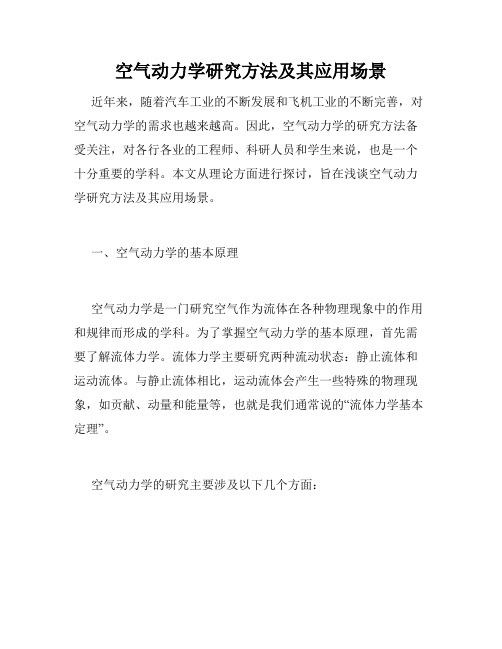 空气动力学研究方法及其应用场景

近年来，随着汽车工业的不断发展和飞机工业的不断完善，对空气动力学的需求也越来越高。因此，空气动力学的研究方法备受关注，对各行各业的工程师、科研人员和学生来说，也是一个十分重要的学科。本文从理论方面进行探讨，旨在浅谈空气动力学研究方法及其应用场景。

一、空气动力学的基本原理

空气动力学是一门研究空气作为流体在各种物理现象中的作用和规律而形成的学科。为了掌握空气动力学的基本原理，首先需要了解流体力学。流体力学主要研究两种流动状态：静止流体和运动流体。与静止流体相比，运动流体会产生一些特殊的物理现象，如贡献、动量和能量等，也就是我们通常说的“流体力学基本定理”。

空气动力学的研究主要涉及以下几个方面：